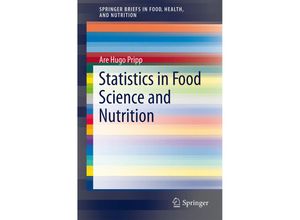 SPRINGER BRIEFS IN FOOD, HEALTH, AND NUTRITION

Are Hugo Pripp

Statistics in Food Science and Nutrition

Springer